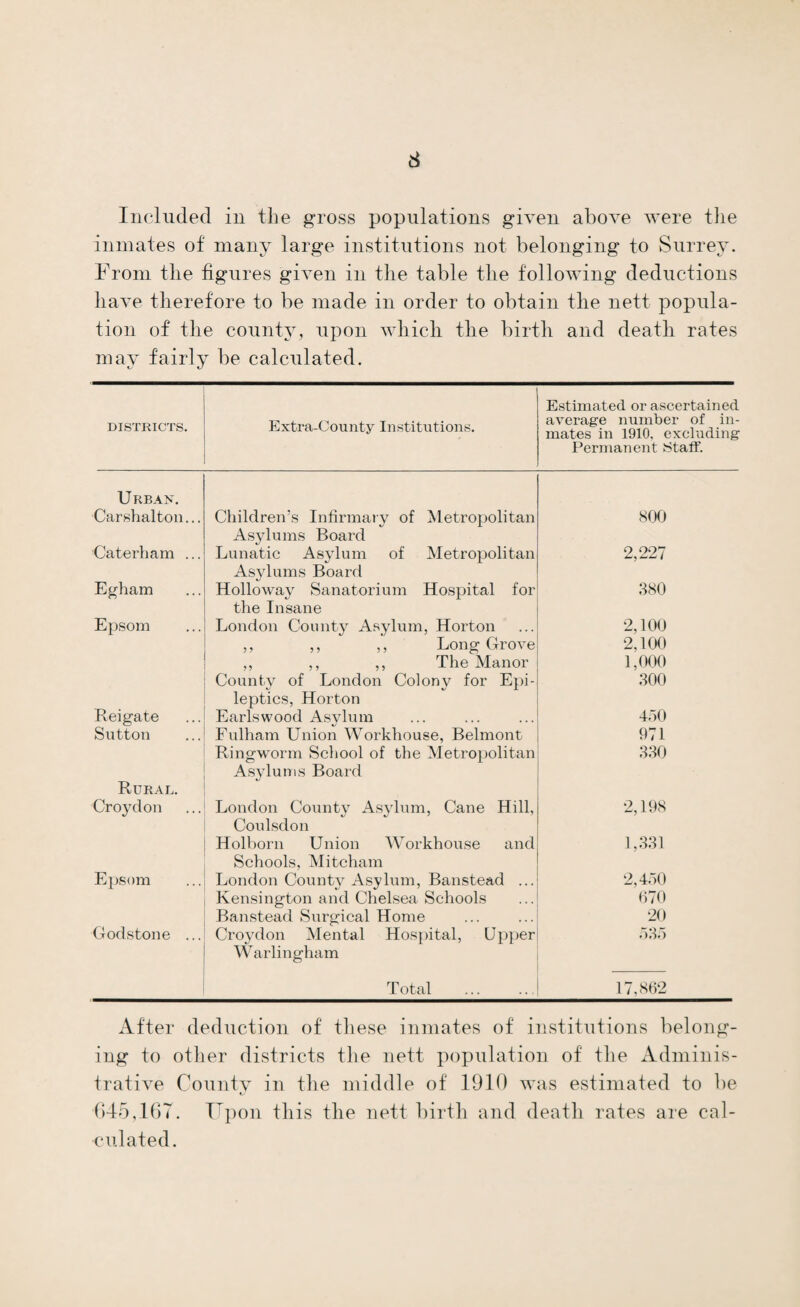 8

Included in the gross populations given above were the inmates of many large institutions not belonging to Surrey. From the figures given in the table the following deductions have therefore to be made in order to obtain the nett population of the county, upon which the birth and death rates may fairly be calculated.

| DISTRICTS. | Extra-County Institutions. | Estimated or ascertained average number of inmates in 1910, excluding Permanent Staff. |
|---|---|---|
| URBAN. | | |
| Carshalton... | Children's Infirmary of Metropolitan Asylums Board | 800 |
| Caterham ... | Lunatic Asylum of Metropolitan Asylums Board | 2,227 |
| Egham ... | Holloway Sanatorium Hospital for the Insane | 380 |
| Epsom ... | London County Asylum, Horton ... | 2,100 |
| | ,, ,, ,, Long Grove | 2,100 |
| | ,, ,, ,, The Manor | 1,000 |
| | County of London Colony for Epileptics, Horton | 300 |
| Reigate ... | Earlswood Asylum ... ... ... | 450 |
| Sutton ... | Fulham Union Workhouse, Belmont | 971 |
| | Ringworm School of the Metropolitan Asylums Board | 330 |
| RURAL. | | |
| Croydon ... | London County Asylum, Cane Hill, Coulsdon | 2,198 |
| | Holborn Union Workhouse and Schools, Mitcham | 1,331 |
| Epsom ... | London County Asylum, Banstead ... | 2,450 |
| | Kensington and Chelsea Schools ... | 670 |
| | Banstead Surgical Home ... ... | 20 |
| Godstone ... | Croydon Mental Hospital, Upper Warlingham | 535 |
| | Total ... ... | 17,862 |

After deduction of these inmates of institutions belonging to other districts the nett population of the Administrative County in the middle of 1910 was estimated to be 645,167. Upon this the nett birth and death rates are calculated.